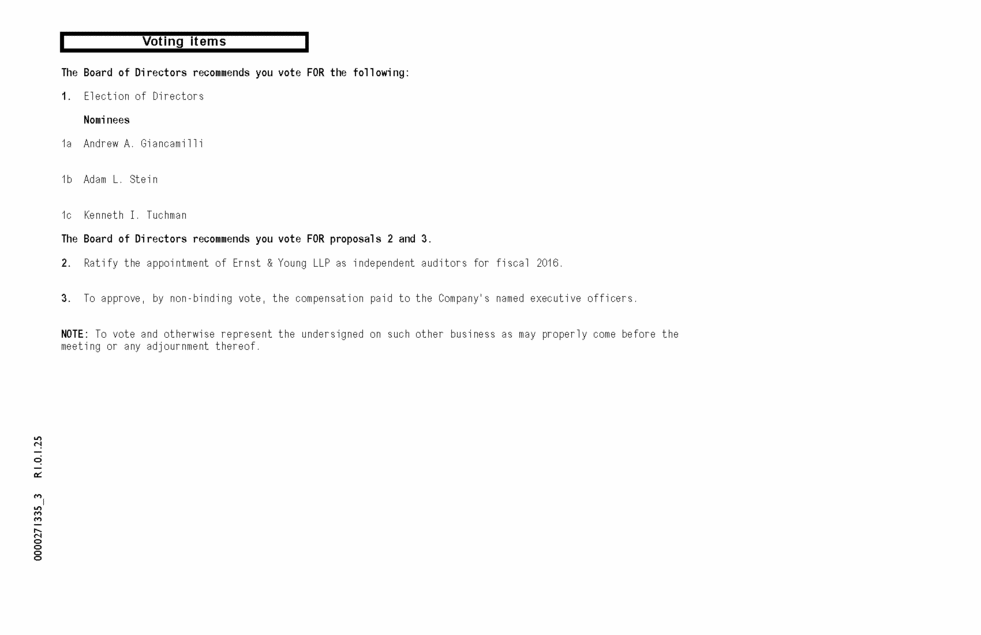 Voting items

The Board of Directors recommends you vote FOR the following:

1. Election of Directors

Nominees

1a Andrew A. Giancamilli

1b Adam L. Stein

1c Kenneth I. Tuchman

The Board of Directors recommends you vote FOR proposals 2 and 3.

2. Ratify the appointment of Ernst & Young LLP as independent auditors for fiscal 2016.

3. To approve, by non-binding vote, the compensation paid to the Company's named executive officers.

NOTE: To vote and otherwise represent the undersigned on such other business as may properly come before the meeting or any adjournment thereof.

0000271335_3 R1.0.1.25